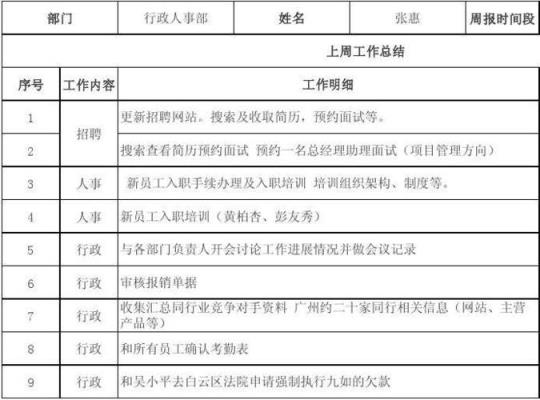 | 部门 | 行政人事部 | 姓名 | 张惠 | 周报时间段 |
|---|---|---|---|---|

上周工作总结

| 序号 | 工作内容 | 工作明细 |
|---|---|---|
| 1 | 招聘 | 更新招聘网站。搜索及收取简历，预约面试等。 |
| 2 | 招聘 | 搜索查看简历预约面试 预约一名总经理助理面试（项目管理方向） |
| 3 | 人事 | 新员工入职手续办理及入职培训 培训组织架构、制度等。 |
| 4 | 人事 | 新员工入职培训（黄柏杏、彭友秀） |
| 5 | 行政 | 与各部门负责人开会讨论工作进展情况并做会议记录 |
| 6 | 行政 | 审核报销单据 |
| 7 | 行政 | 收集汇总同行业竞争对手资料 广州约二十家同行相关信息（网站、主营产品等） |
| 8 | 行政 | 和所有员工确认考勤表 |
| 9 | 行政 | 和吴小平去白云区法院申请强制执行九如的欠款 |